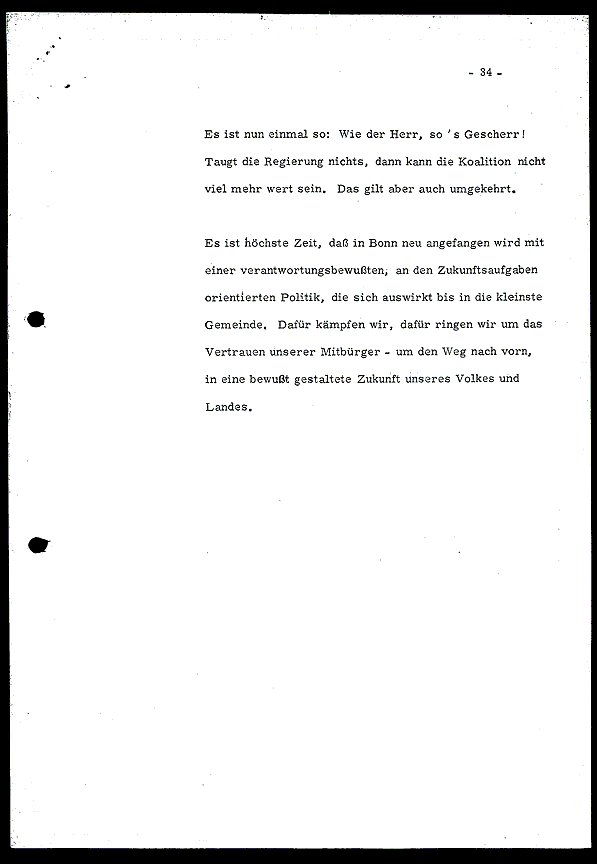 - 34 -

Es ist nun einmal so: Wie der Herr, so 's Gescherr! Taugt die Regierung nichts, dann kann die Koalition nicht viel mehr wert sein. Das gilt aber auch umgekehrt.

Es ist höchste Zeit, daß in Bonn neu angefangen wird mit einer verantwortungsbewußten, an den Zukunftsaufgaben orientierten Politik, die sich auswirkt bis in die kleinste Gemeinde. Dafür kämpfen wir, dafür ringen wir um das Vertrauen unserer Mitbürger - um den Weg nach vorn, in eine bewußt gestaltete Zukunft unseres Volkes und Landes.